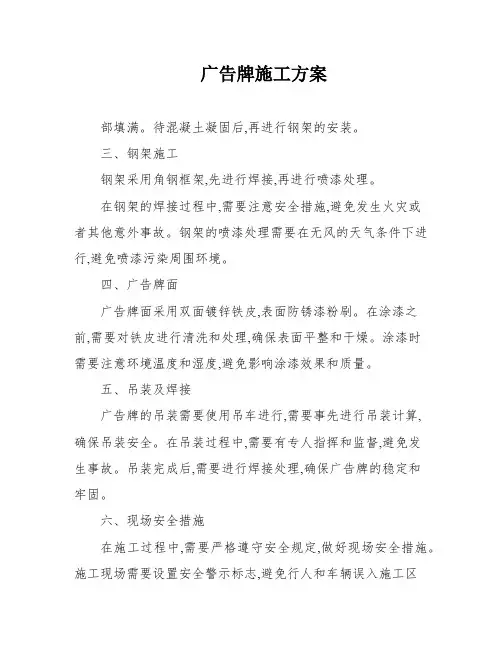 广告牌施工方案

部填满。待混凝土凝固后,再进行钢架的安装。

三、钢架施工

钢架采用角钢框架,先进行焊接,再进行喷漆处理。

在钢架的焊接过程中,需要注意安全措施,避免发生火灾或者其他意外事故。钢架的喷漆处理需要在无风的天气条件下进行,避免喷漆污染周围环境。

四、广告牌面

广告牌面采用双面镀锌铁皮,表面防锈漆粉刷。在涂漆之前,需要对铁皮进行清洗和处理,确保表面平整和干燥。涂漆时需要注意环境温度和湿度,避免影响涂漆效果和质量。

五、吊装及焊接

广告牌的吊装需要使用吊车进行,需要事先进行吊装计算,确保吊装安全。在吊装过程中,需要有专人指挥和监督,避免发生事故。吊装完成后,需要进行焊接处理,确保广告牌的稳定和牢固。

六、现场安全措施

在施工过程中,需要严格遵守安全规定,做好现场安全措施。施工现场需要设置安全警示标志,避免行人和车辆误入施工区